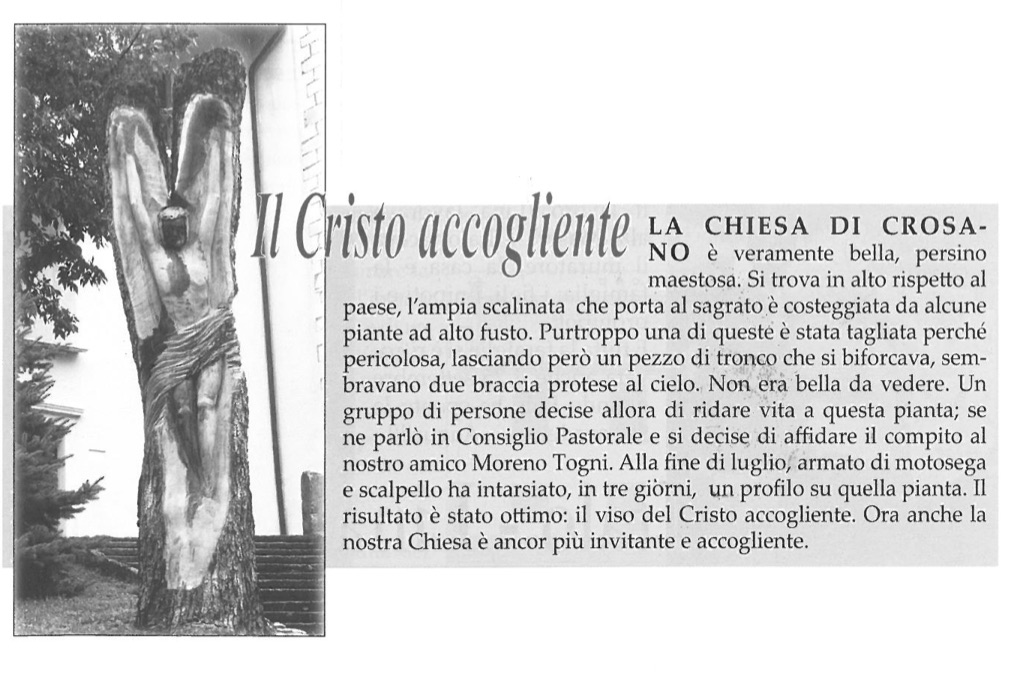 Il Cristo accogliente

LA CHIESA DI CROSANO è veramente bella, persino maestosa. Si trova in alto rispetto al paese, l'ampia scalinata che porta al sagrato è costeggiata da alcune piante ad alto fusto. Purtroppo una di queste è stata tagliata perché pericolosa, lasciando però un pezzo di tronco che si biforcava, sembravano due braccia protese al cielo. Non era bella da vedere. Un gruppo di persone decise allora di ridare vita a questa pianta; se ne parlò in Consiglio Pastorale e si decise di affidare il compito al nostro amico Moreno Togni. Alla fine di luglio, armato di motosega e scalpello ha intarsiato, in tre giorni, un profilo su quella pianta. Il risultato è stato ottimo: il viso del Cristo accogliente. Ora anche la nostra Chiesa è ancor più invitante e accogliente.